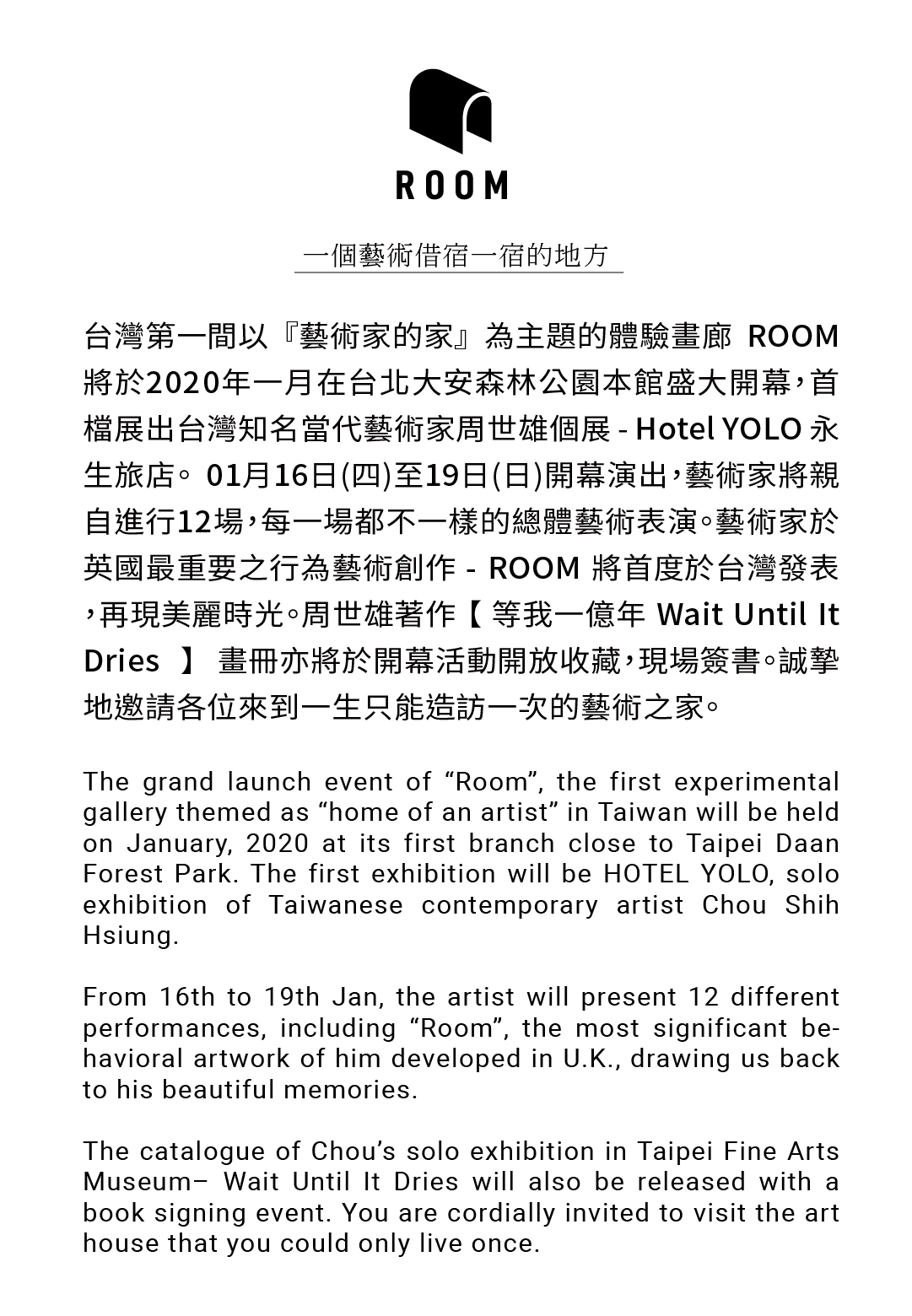 ROOM

一個藝術借宿一宿的地方

台灣第一間以『藝術家的家』為主題的體驗畫廊 ROOM 將於2020年一月在台北大安森林公園本館盛大開幕，首檔展出台灣知名當代藝術家周世雄個展 - Hotel YOLO 永生旅店。 01月16日(四)至19日(日)開幕演出，藝術家將親自進行12場，每一場都不一樣的總體藝術表演。藝術家於英國最重要之行為藝術創作 - ROOM 將首度於台灣發表，再現美麗時光。周世雄著作【 等我一億年 Wait Until It Dries 】 畫冊亦將於開幕活動開放收藏，現場簽書。誠摯地邀請各位來到一生只能造訪一次的藝術之家。

The grand launch event of “Room”, the first experimental gallery themed as “home of an artist” in Taiwan will be held on January, 2020 at its first branch close to Taipei Daan Forest Park. The first exhibition will be HOTEL YOLO, solo exhibition of Taiwanese contemporary artist Chou Shih Hsiung.

From 16th to 19th Jan, the artist will present 12 different performances, including “Room”, the most significant behavioral artwork of him developed in U.K., drawing us back to his beautiful memories.

The catalogue of Chou’s solo exhibition in Taipei Fine Arts Museum– Wait Until It Dries will also be released with a book signing event. You are cordially invited to visit the art house that you could only live once.